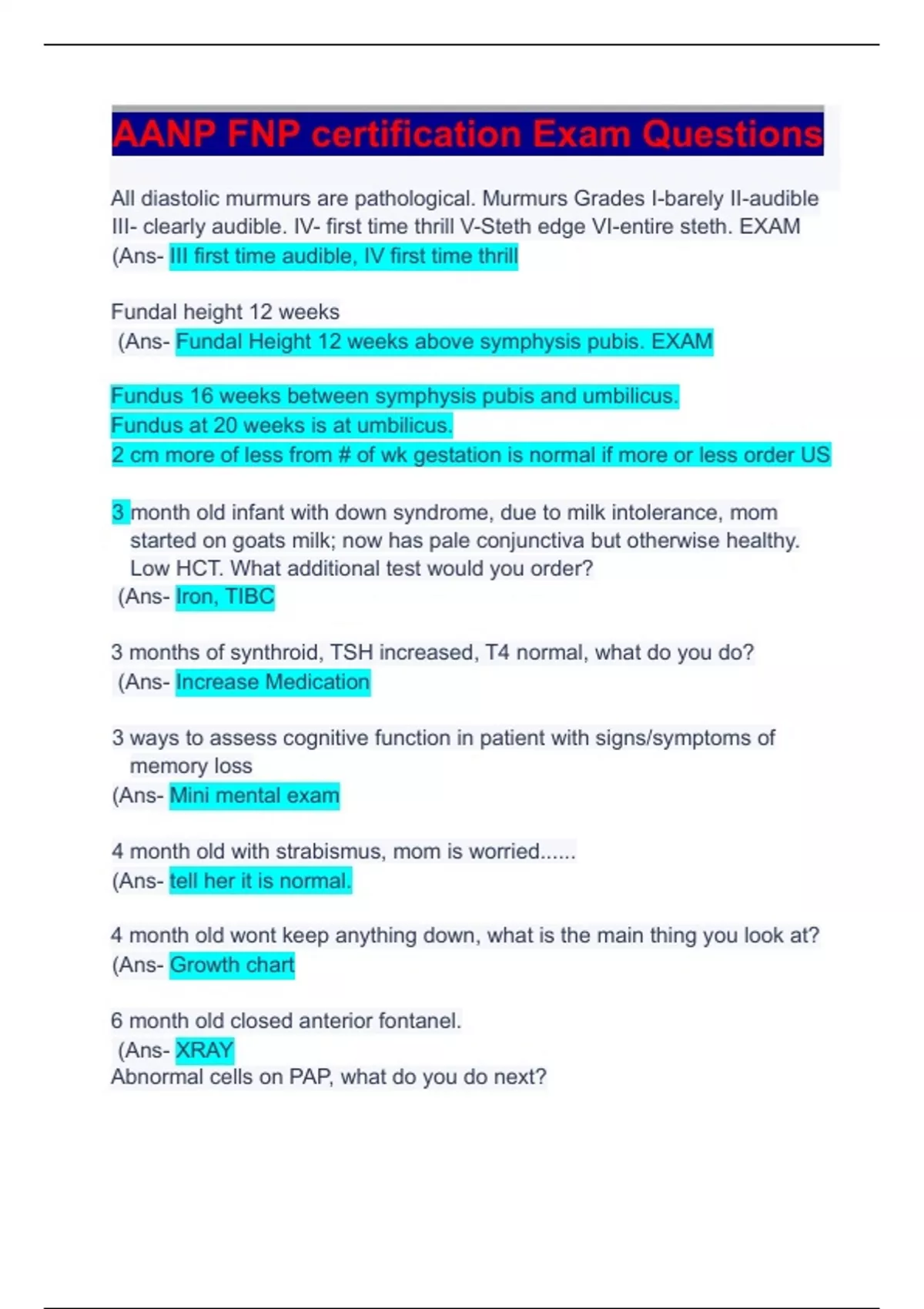 AANP FNP certification Exam Questions

All diastolic murmurs are pathological. Murmurs Grades I-barely II-audible III- clearly audible. IV- first time thrill V-Steth edge VI-entire steth. EXAM (Ans- III first time audible, IV first time thrill

Fundal height 12 weeks
(Ans- Fundal Height 12 weeks above symphysis pubis. EXAM

Fundus 16 weeks between symphysis pubis and umbilicus.
Fundus at 20 weeks is at umbilicus.
2 cm more of less from # of wk gestation is normal if more or less order US

3 month old infant with down syndrome, due to milk intolerance, mom started on goats milk; now has pale conjunctiva but otherwise healthy. Low HCT. What additional test would you order?
(Ans- Iron, TIBC

3 months of synthroid, TSH increased, T4 normal, what do you do?
(Ans- Increase Medication

3 ways to assess cognitive function in patient with signs/symptoms of memory loss
(Ans- Mini mental exam

4 month old with strabismus, mom is worried......
(Ans- tell her it is normal.

4 month old wont keep anything down, what is the main thing you look at?
(Ans- Growth chart

6 month old closed anterior fontanel.
(Ans- XRAY
Abnormal cells on PAP, what do you do next?